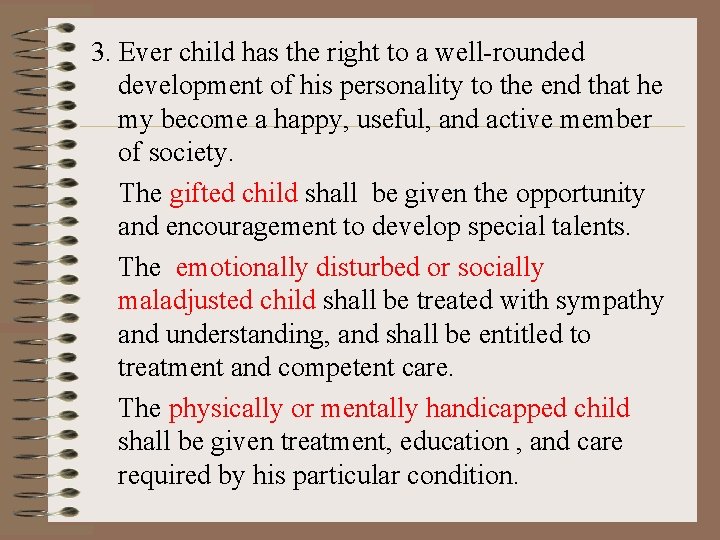 3. Ever child has the right to a well-rounded development of his personality to the end that he my become a happy, useful, and active member of society.

The gifted child shall be given the opportunity and encouragement to develop special talents.

The emotionally disturbed or socially maladjusted child shall be treated with sympathy and understanding, and shall be entitled to treatment and competent care.

The physically or mentally handicapped child shall be given treatment, education , and care required by his particular condition.